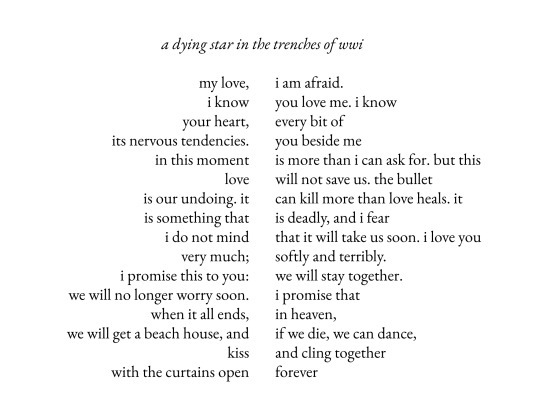 a dying star in the trenches of wwi

my love,
i know
your heart,
its nervous tendencies.
in this moment
love
is our undoing. it
is something that
i do not mind
very much;
i promise this to you:
we will no longer worry soon.
when it all ends,
we will get a beach house, and
kiss
with the curtains open

i am afraid.
you love me. i know
every bit of
you beside me
is more than i can ask for. but this
will not save us. the bullet
can kill more than love heals. it
is deadly, and i fear
that it will take us soon. i love you
softly and terribly.
we will stay together.
i promise that
in heaven,
if we die, we can dance,
and cling together
forever